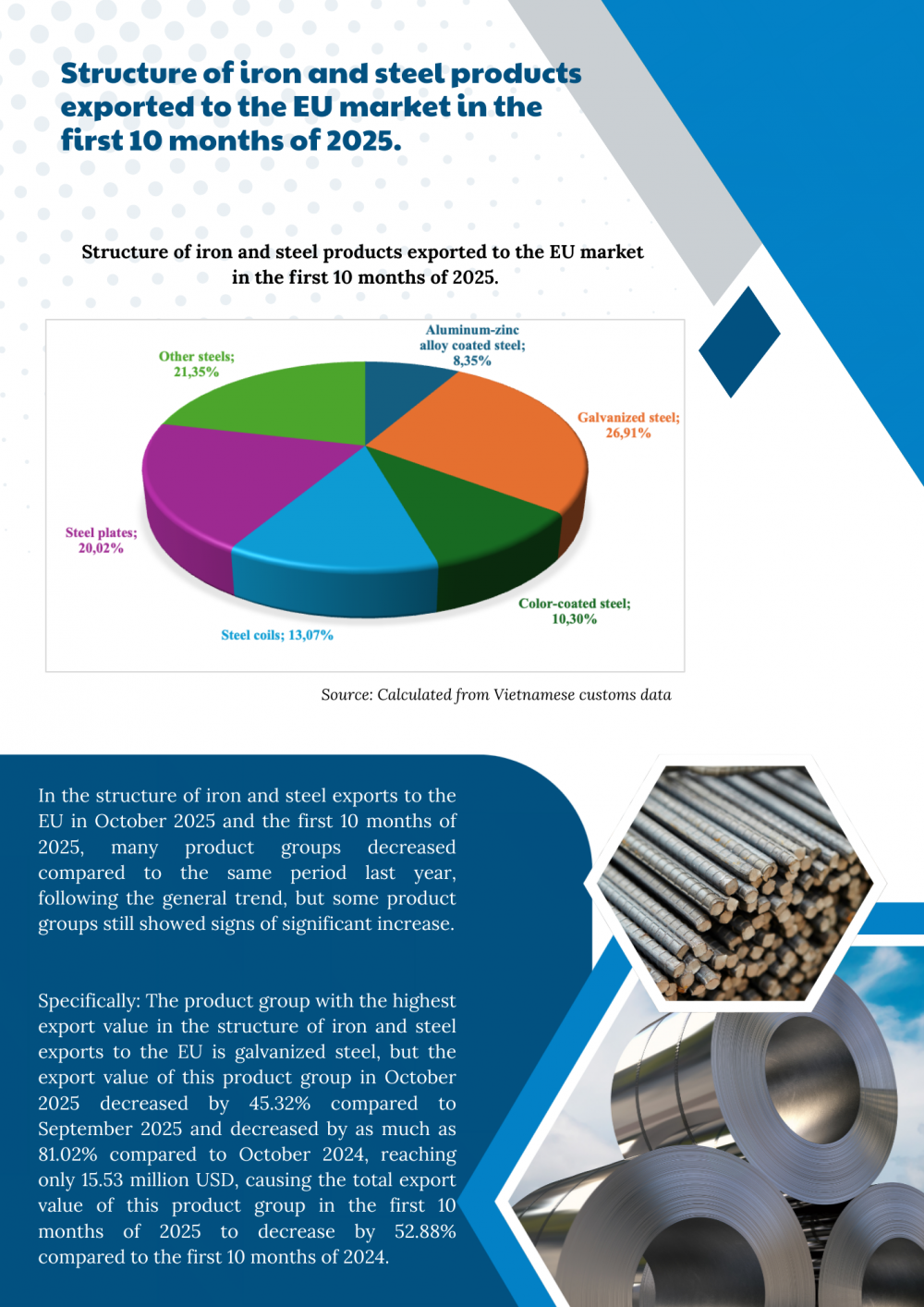 Structure of iron and steel products exported to the EU market in the first 10 months of 2025.

Structure of iron and steel products exported to the EU market in the first 10 months of 2025.

Aluminum-zinc alloy coated steel; 8,35%

Galvanized steel; 26,91%

Color-coated steel; 10,30%

Steel coils; 13,07%

Steel plates; 20,02%

Other steels; 21,35%

Source: Calculated from Vietnamese customs data

In the structure of iron and steel exports to the EU in October 2025 and the first 10 months of 2025, many product groups decreased compared to the same period last year, following the general trend, but some product groups still showed signs of significant increase.

Specifically: The product group with the highest export value in the structure of iron and steel exports to the EU is galvanized steel, but the export value of this product group in October 2025 decreased by 45.32% compared to September 2025 and decreased by as much as 81.02% compared to October 2024, reaching only 15.53 million USD, causing the total export value of this product group in the first 10 months of 2025 to decrease by 52.88% compared to the first 10 months of 2024.